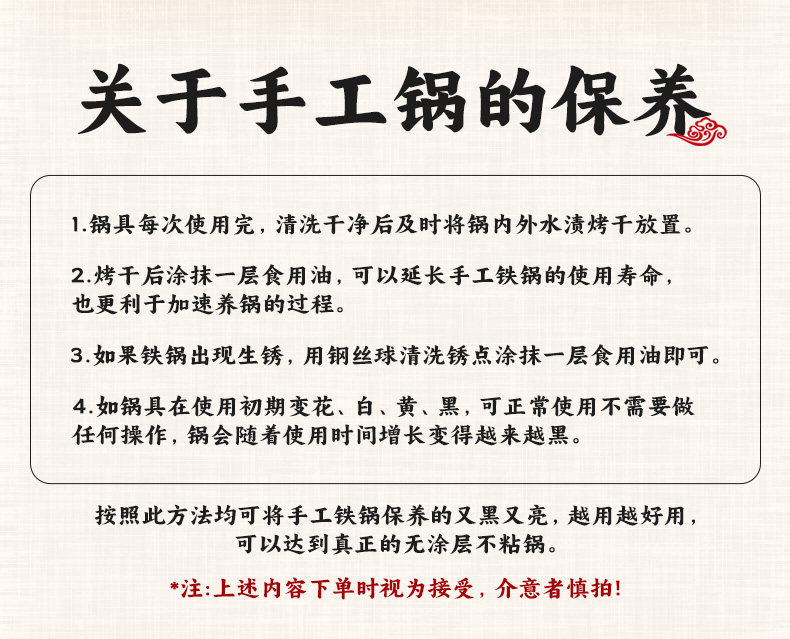 关于手工锅的保养

1.锅具每次使用完，清洗干净后及时将锅内外水渍烤干放置。

2.烤干后涂抹一层食用油，可以延长手工铁锅的使用寿命，也更利于加速养锅的过程。

3.如果铁锅出现生锈，用钢丝球清洗锈点涂抹一层食用油即可。

4.如锅具在使用初期变花、白、黄、黑，可正常使用不需要做任何操作，锅会随着使用时间增长变得越来越黑。

按照此方法均可将手工铁锅保养的又黑又亮，越用越好用，
可以达到真正的无涂层不粘锅。

*注:上述内容下单时视为接受，介意者慎拍!